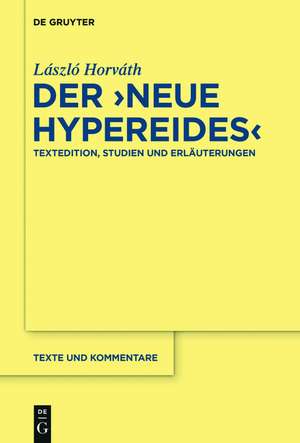 DE GRUYTER

László Horváth

DER ›NEUE HYPEREIDES‹

TEXTEDITION, STUDIEN UND ERLÄUTERUNGEN

TEXTE UND KOMMENTARE

DE G